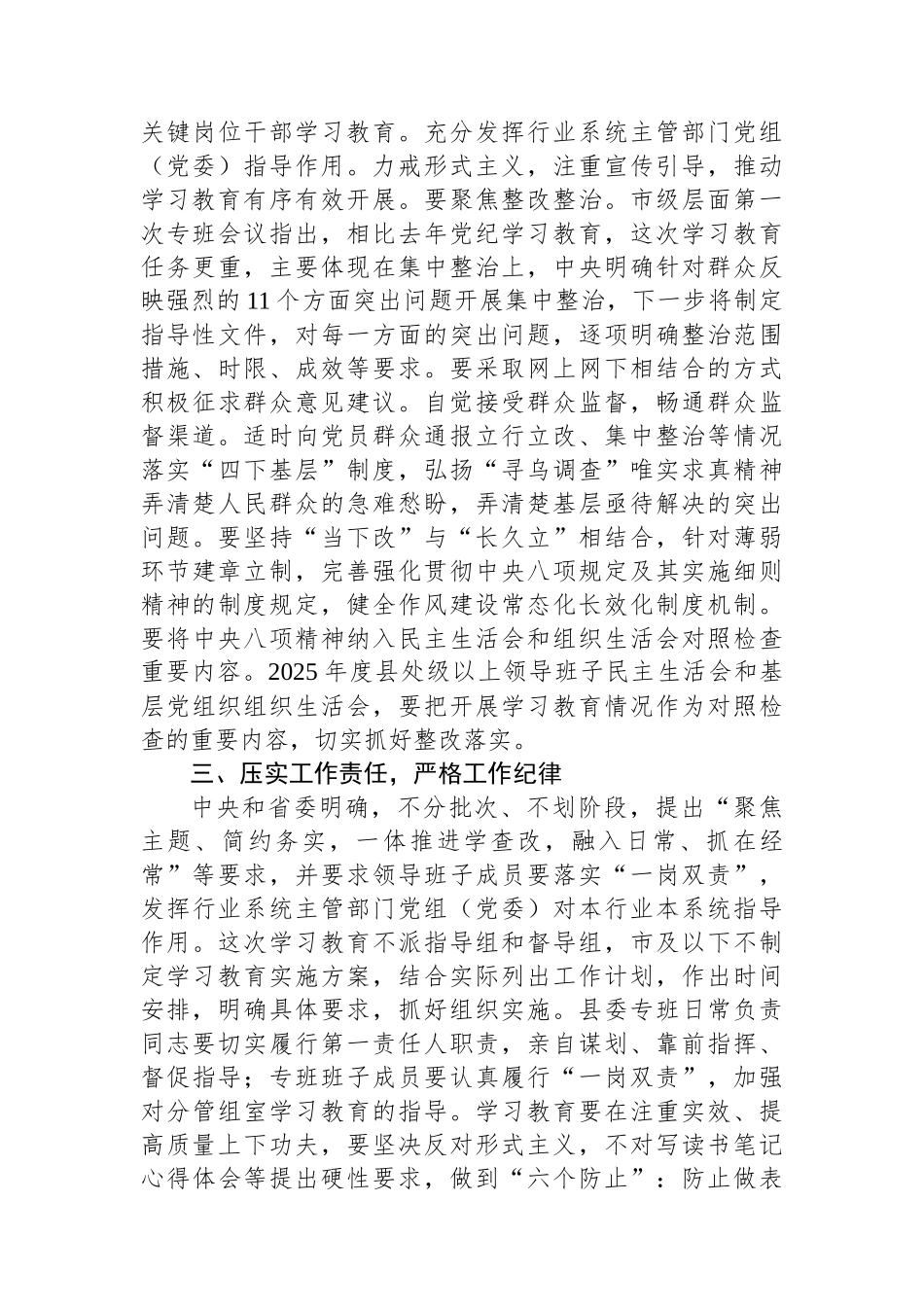 关键岗位干部学习教育。充分发挥行业系统主管部门党组（党委）指导作用。力戒形式主义，注重宣传引导，推动学习教育有序有效开展。要聚焦整改整治。市级层面第一次专班会议指出，相比去年党纪学习教育，这次学习教育任务更重，主要体现在集中整治上，中央明确针对群众反映强烈的11个方面突出问题开展集中整治，下一步将制定指导性文件，对每一方面的突出问题，逐项明确整治范围措施、时限、成效等要求。要采取网上网下相结合的方式积极征求群众意见建议。自觉接受群众监督，畅通群众监督渠道。适时向党员群众通报立行立改、集中整治等情况落实“四下基层”制度，弘扬“寻乌调查”唯实求真精神弄清楚人民群众的急难愁盼，弄清楚基层亟待解决的突出问题。要坚持“当下改”与“长久立”相结合，针对薄弱环节建章立制，完善强化贯彻中央八项规定及其实施细则精神的制度规定，健全作风建设常态化长效化制度机制。要将中央八项精神纳入民主生活会和组织生活会对照检查重要内容。2025年度县处级以上领导班子民主生活会和基层党组织组织生活会，要把开展学习教育情况作为对照检查的重要内容，切实抓好整改落实。

三、压实工作责任，严格工作纪律

中央和省委明确，不分批次、不划阶段，提出“聚焦主题、简约务实，一体推进学查改，融入日常、抓在经常”等要求，并要求领导班子成员要落实“一岗双责”，发挥行业系统主管部门党组（党委）对本行业本系统指导作用。这次学习教育不派指导组和督导组，市及以下不制定学习教育实施方案，结合实际列出工作计划，作出时间安排，明确具体要求，抓好组织实施。县委专班日常负责同志要切实履行第一责任人职责，亲自谋划、靠前指挥、督促指导；专班班子成员要认真履行“一岗双责”，加强对分管组室学习教育的指导。学习教育要在注重实效、提高质量上下功夫，要坚决反对形式主义，不对写读书笔记心得体会等提出硬性要求，做到“六个防止”：防止做表